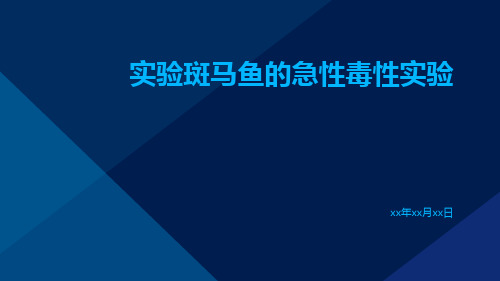 实验斑马鱼的急性毒性实验

xx年xx月xx日